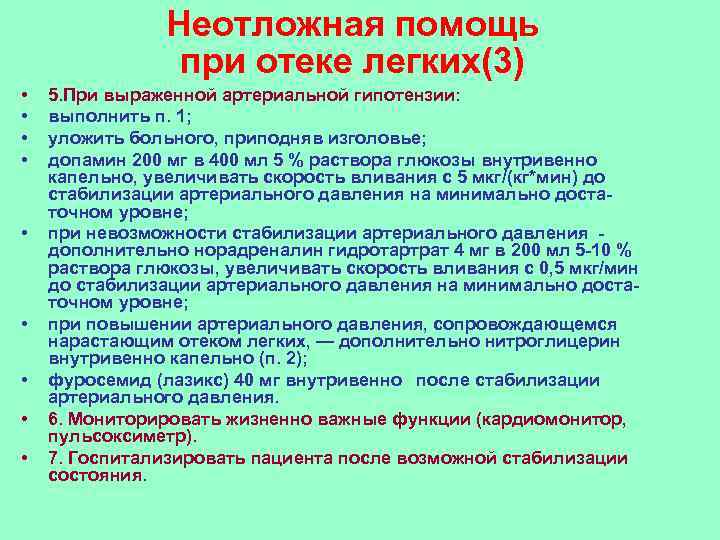 Неотложная помощь при отеке легких(3)

• 5.При выраженной артериальной гипотензии:
• выполнить п. 1;
• уложить больного, приподняв изголовье;
• допамин 200 мг в 400 мл 5 % раствора глюкозы внутривенно капельно, увеличивать скорость вливания с 5 мкг/(кг*мин) до стабилизации артериального давления на минимально достаточном уровне;
• при невозможности стабилизации артериального давления - дополнительно норадреналин гидротартрат 4 мг в 200 мл 5-10 % раствора глюкозы, увеличивать скорость вливания с 0,5 мкг/мин до стабилизации артериального давления на минимально достаточном уровне;
• при повышении артериального давления, сопровождающемся нарастающим отеком легких, — дополнительно нитроглицерин внутривенно капельно (п. 2);
• фуросемид (лазикс) 40 мг внутривенно после стабилизации артериального давления.
• 6. Мониторировать жизненно важные функции (кардиомонитор, пульсоксиметр).
• 7. Госпитализировать пациента после возможной стабилизации состояния.